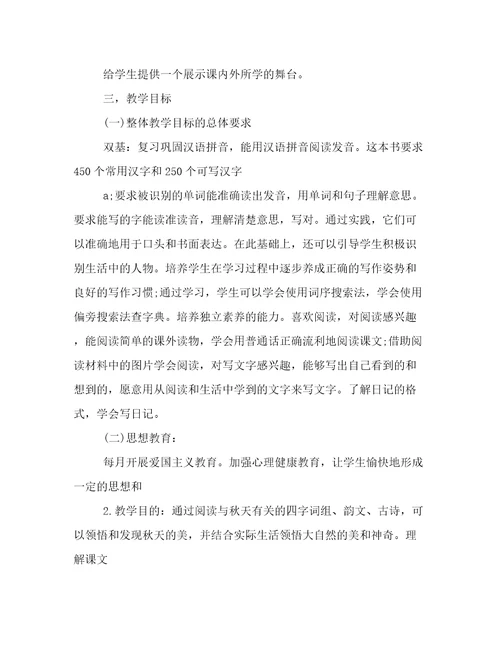 给学生提供一个展示课内外所学的舞台。

三，教学目标

(一)整体教学目标的总体要求

双基：复习巩固汉语拼音，能用汉语拼音阅读发音。这本书要求450个常用汉字和250个可写汉字

a;要求被识别的单词能准确读出发音，用单词和句子理解意思。要求能写的字能读准读音，理解清楚意思，写对。通过实践，它们可以准确地用于口头和书面表达。在此基础上，还可以引导学生积极识别生活中的人物。培养学生在学习过程中逐步养成正确的写作姿势和良好的写作习惯;通过学习，学生可以学会使用词序搜索法，学会使用偏旁搜索法查字典。培养独立素养的能力。喜欢阅读，对阅读感兴趣，能阅读简单的课外读物，学会用普通话正确流利地阅读课文;借助阅读材料中的图片学会阅读，对写文字感兴趣，能够写出自己看到的和想到的，愿意用从阅读和生活中学到的文字来写文字。了解日记的格式，学会写日记。

(二)思想教育：

每月开展爱国主义教育。加强心理健康教育，让学生愉快地形成一定的思想和

2.教学目的：通过阅读与秋天有关的四字词组、韵文、古诗，可以领悟和发现秋天的美，并结合实际生活领悟大自然的美和神奇。理解课文